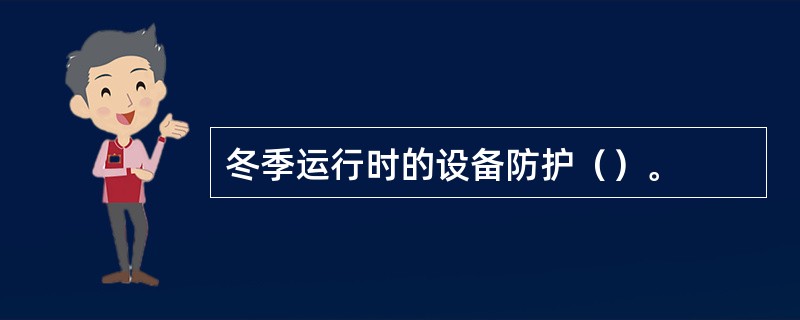 冬季运行时的设备防护（）。